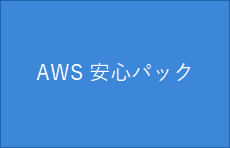 AWS 安心パック